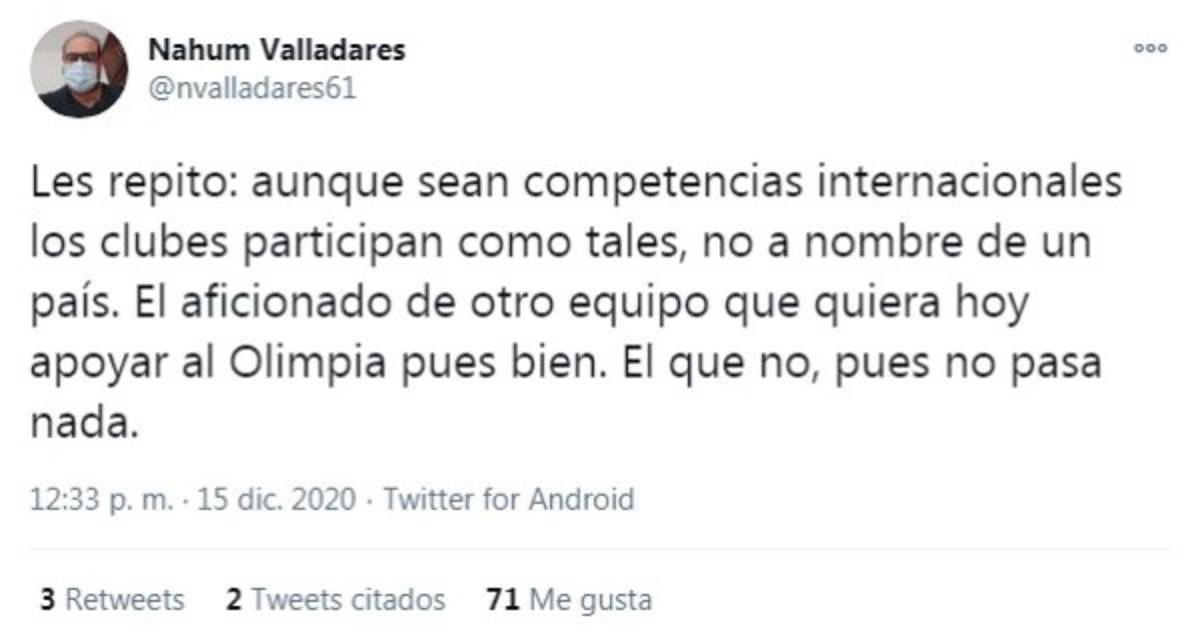 Nahum Valladares
@nvalladares61

Les repito: aunque sean competencias internacionales los clubes participan como tales, no a nombre de un país. El aficionado de otro equipo que quiera hoy apoyar al Olimpia pues bien. El que no, pues no pasa nada.

12:33 p. m. · 15 dic. 2020 · Twitter for Android

3 Retweets 2 Tweets citados 71 Me gusta